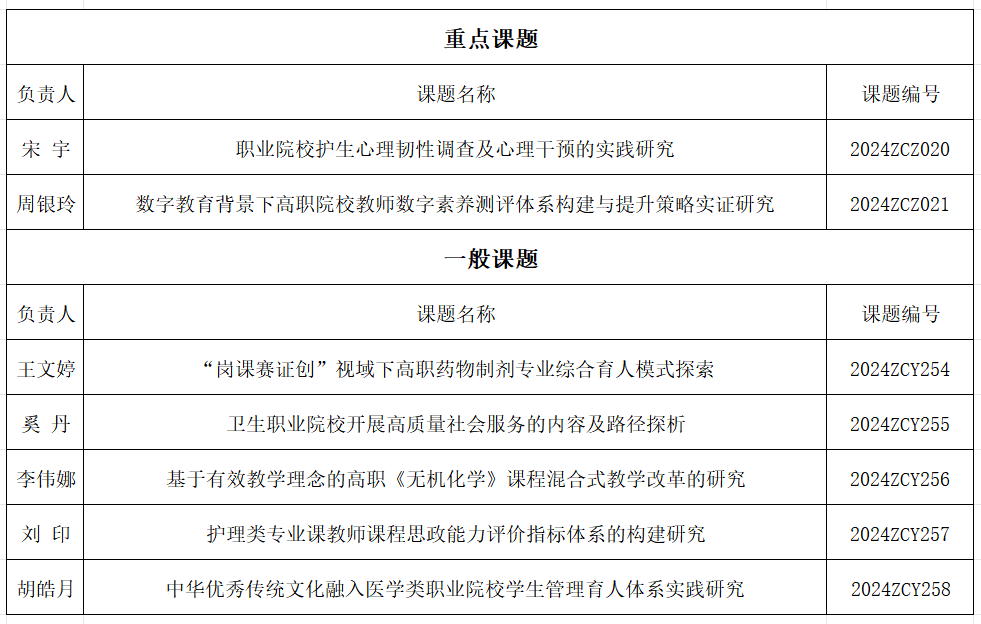 | 重点课题 | | |
|---|---|---|
| 负责人 | 课题名称 | 课题编号 |
| 宋 宇 | 职业院校护生心理韧性调查及心理干预的实践研究 | 2024ZCZ020 |
| 周银玲 | 数字教育背景下高职院校教师数字素养测评体系构建与提升策略实证研究 | 2024ZCZ021 |
| 一般课题 | | |
| 负责人 | 课题名称 | 课题编号 |
| 王文婷 | “岗课赛证创”视域下高职药物制剂专业综合育人模式探索 | 2024ZCY254 |
| 奚 丹 | 卫生职业院校开展高质量社会服务的内容及路径探析 | 2024ZCY255 |
| 李伟娜 | 基于有效教学理念的高职《无机化学》课程混合式教学改革的研究 | 2024ZCY256 |
| 刘 印 | 护理类专业课教师课程思政能力评价指标体系的构建研究 | 2024ZCY257 |
| 胡皓月 | 中华优秀传统文化融入医学类职业院校学生管理育人体系实践研究 | 2024ZCY258 |